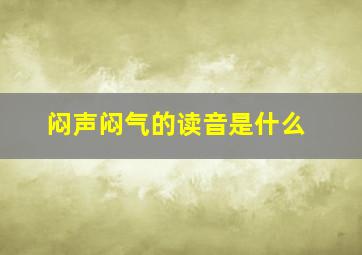 闷声闷气的读音是什么